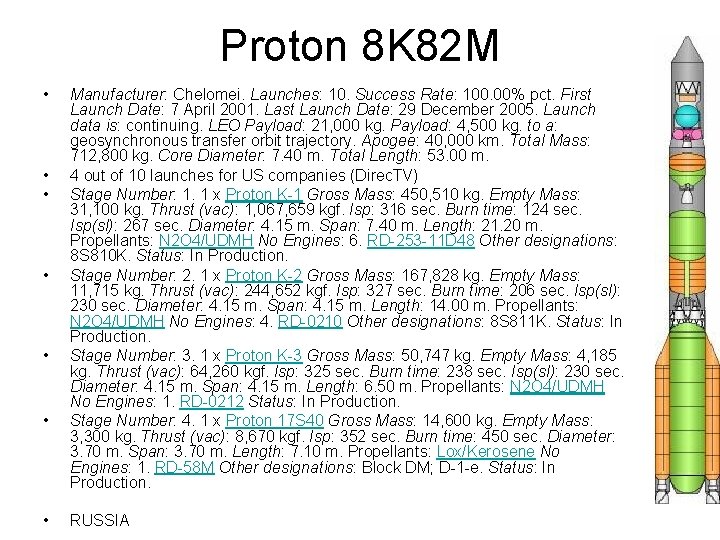 Proton 8K82M

• Manufacturer: Chelomei. Launches: 10. Success Rate: 100.00% pct. First Launch Date: 7 April 2001. Last Launch Date: 29 December 2005. Launch data is: continuing. LEO Payload: 21,000 kg. Payload: 4,500 kg. to a: geosynchronous transfer orbit trajectory. Apogee: 40,000 km. Total Mass: 712,800 kg. Core Diameter: 7.40 m. Total Length: 53.00 m.

• 4 out of 10 launches for US companies (DirecTV)

• Stage Number: 1. 1 x Proton K-1 Gross Mass: 450,510 kg. Empty Mass: 31,100 kg. Thrust (vac): 1,067,659 kgf. Isp: 316 sec. Burn time: 124 sec. Isp(sl): 267 sec. Diameter: 4.15 m. Span: 7.40 m. Length: 21.20 m. Propellants: N2O4/UDMH No Engines: 6. RD-253-11D48 Other designations: 8S810K. Status: In Production.

• Stage Number: 2. 1 x Proton K-2 Gross Mass: 167,828 kg. Empty Mass: 11,715 kg. Thrust (vac): 244,652 kgf. Isp: 327 sec. Burn time: 206 sec. Isp(sl): 230 sec. Diameter: 4.15 m. Span: 4.15 m. Length: 14.00 m. Propellants: N2O4/UDMH No Engines: 4. RD-0210 Other designations: 8S811K. Status: In Production.

• Stage Number: 3. 1 x Proton K-3 Gross Mass: 50,747 kg. Empty Mass: 4,185 kg. Thrust (vac): 64,260 kgf. Isp: 325 sec. Burn time: 238 sec. Isp(sl): 230 sec. Diameter: 4.15 m. Span: 4.15 m. Length: 6.50 m. Propellants: N2O4/UDMH No Engines: 1. RD-0212 Status: In Production.

• Stage Number: 4. 1 x Proton 17S40 Gross Mass: 14,600 kg. Empty Mass: 3,300 kg. Thrust (vac): 8,670 kgf. Isp: 352 sec. Burn time: 450 sec. Diameter: 3.70 m. Span: 3.70 m. Length: 7.10 m. Propellants: Lox/Kerosene No Engines: 1. RD-58M Other designations: Block DM; D-1-e. Status: In Production.

• RUSSIA